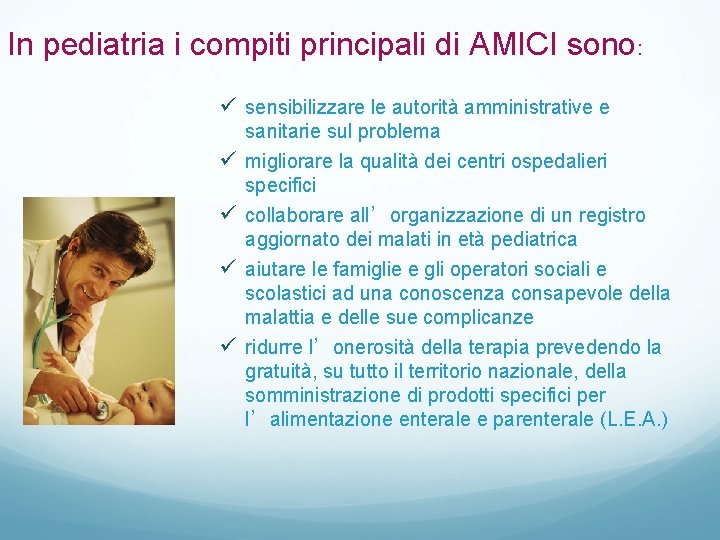 In pediatria i compiti principali di AMICI sono:

✓ sensibilizzare le autorità amministrative e sanitarie sul problema
✓ migliorare la qualità dei centri ospedalieri specifici
✓ collaborare all’ organizzazione di un registro aggiornato dei malati in età pediatrica
✓ aiutare le famiglie e gli operatori sociali e scolastici ad una conoscenza consapevole della malattia e delle sue complicanze
✓ ridurre l’ onerosità della terapia prevedendo la gratuità, su tutto il territorio nazionale, della somministrazione di prodotti specifici per l’ alimentazione enterale e parenterale (L.E.A.)